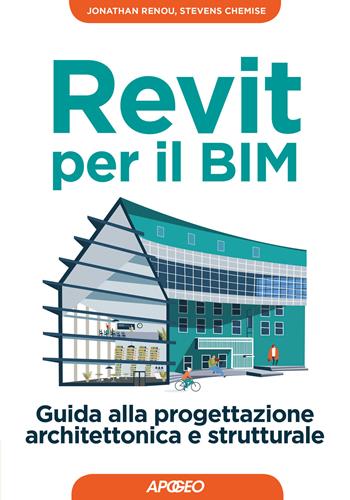 JONATHAN RENOU, STEVENS CHEMISE

Revit per il BIM

Guida alla progettazione architettonica e strutturale

APOGEO